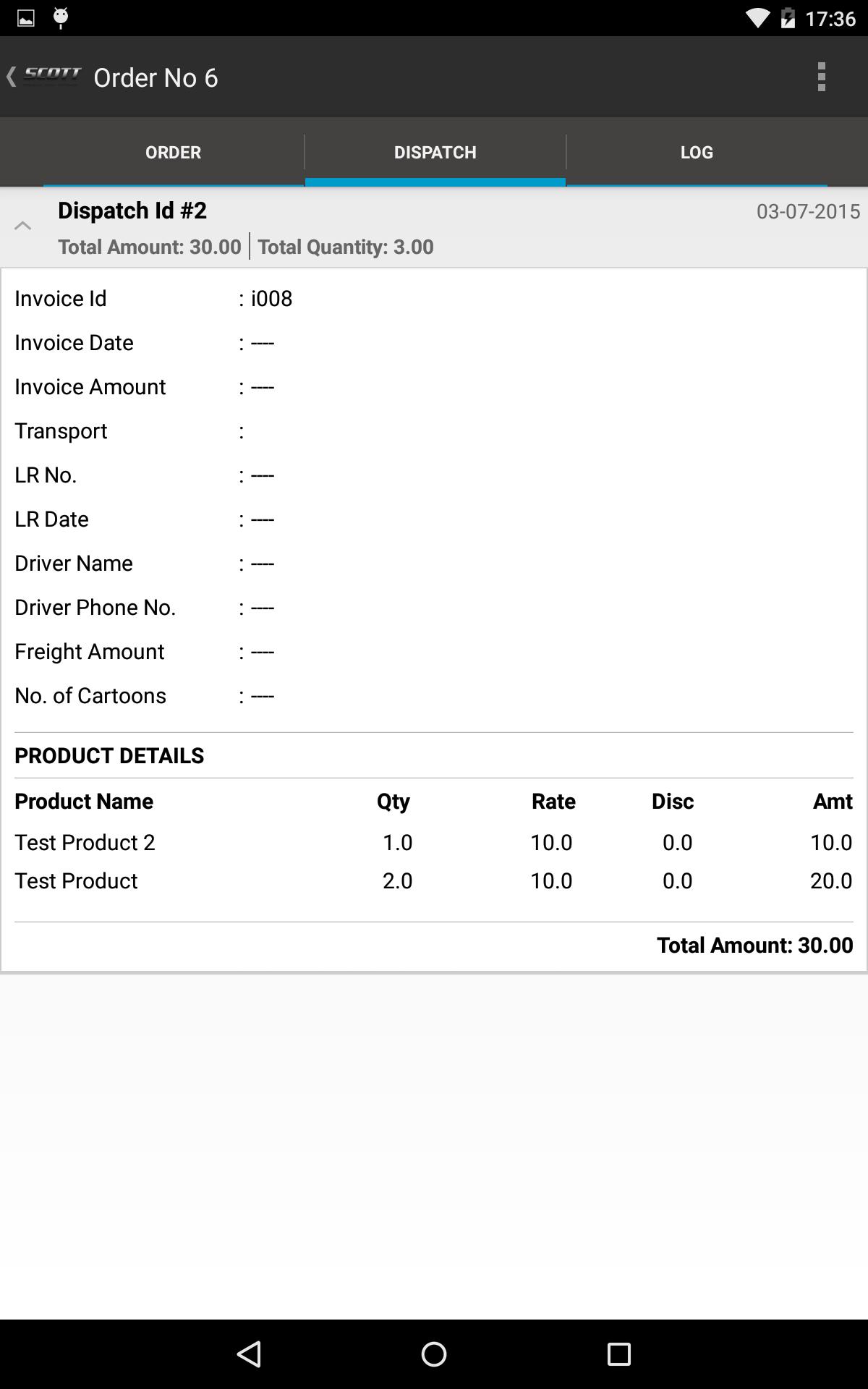 17:36

SCOTT Order No 6

ORDER DISPATCH LOG

Dispatch Id #2
03-07-2015
Total Amount: 30.00 | Total Quantity: 3.00

Invoice Id : i008
Invoice Date : ----
Invoice Amount : ----
Transport :
LR No. : ----
LR Date : ----
Driver Name : ----
Driver Phone No. : ----
Freight Amount : ----
No. of Cartoons : ----

PRODUCT DETAILS

| Product Name | Qty | Rate | Disc | Amt |
|---|---|---|---|---|
| Test Product 2 | 1.0 | 10.0 | 0.0 | 10.0 |
| Test Product | 2.0 | 10.0 | 0.0 | 20.0 |

Total Amount: 30.00